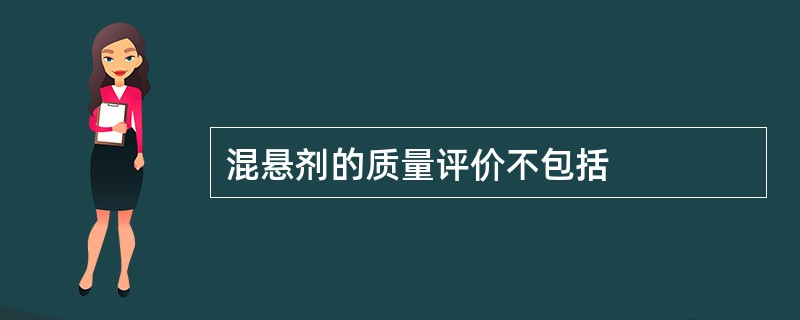 混悬剂的质量评价不包括